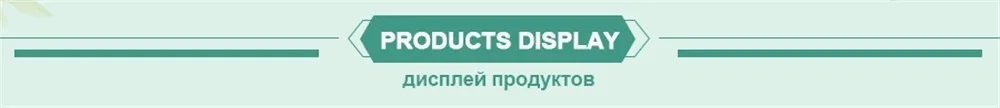 PRODUCTS DISPLAY
дисплей продуктов